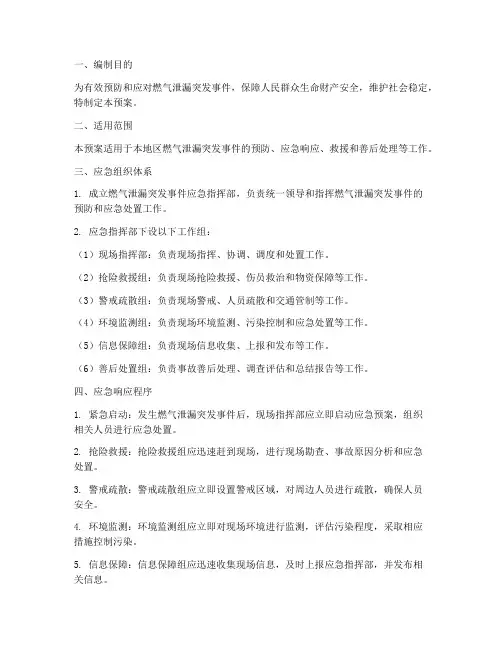 一、编制目的

为有效预防和应对燃气泄漏突发事件，保障人民群众生命财产安全，维护社会稳定，特制定本预案。

二、适用范围

本预案适用于本地区燃气泄漏突发事件的预防、应急响应、救援和善后处理等工作。

三、应急组织体系

1. 成立燃气泄漏突发事件应急指挥部，负责统一领导和指挥燃气泄漏突发事件的预防和应急处置工作。

2. 应急指挥部下设以下工作组：

（1）现场指挥部：负责现场指挥、协调、调度和处置工作。

（2）抢险救援组：负责现场抢险救援、伤员救治和物资保障等工作。

（3）警戒疏散组：负责现场警戒、人员疏散和交通管制等工作。

（4）环境监测组：负责现场环境监测、污染控制和应急处置等工作。

（5）信息保障组：负责现场信息收集、上报和发布等工作。

（6）善后处置组：负责事故善后处理、调查评估和总结报告等工作。

四、应急响应程序

1. 紧急启动：发生燃气泄漏突发事件后，现场指挥部应立即启动应急预案，组织相关人员进行应急处置。

2. 抢险救援：抢险救援组应迅速赶到现场，进行现场勘查、事故原因分析和应急处置。

3. 警戒疏散：警戒疏散组应立即设置警戒区域，对周边人员进行疏散，确保人员安全。

4. 环境监测：环境监测组应立即对现场环境进行监测，评估污染程度，采取相应措施控制污染。

5. 信息保障：信息保障组应迅速收集现场信息，及时上报应急指挥部，并发布相关信息。